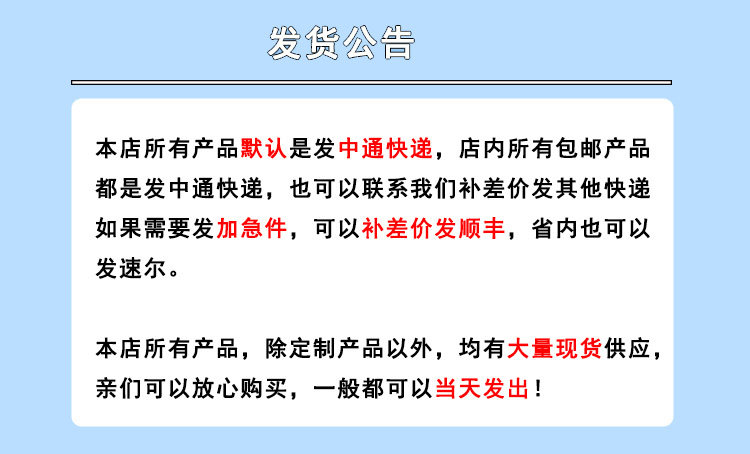 发货公告

本店所有产品默认是发中通快递，店内所有包邮产品都是发中通快递，也可以联系我们补差价发其他快递如果需要发加急件，可以补差价发顺丰，省内也可以发速尔。

本店所有产品，除定制产品以外，均有大量现货供应，亲们可以放心购买，一般都可以当天发出！